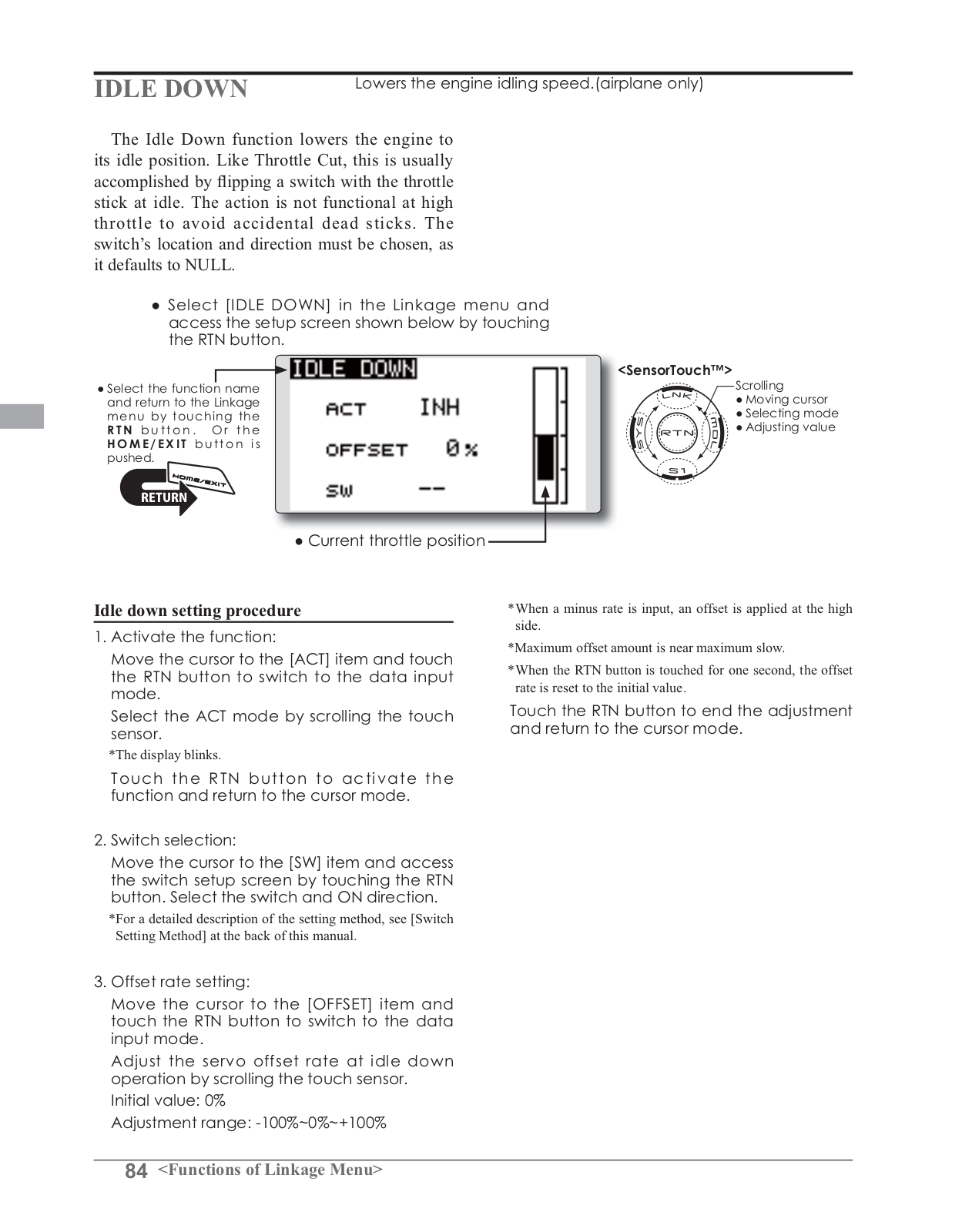 IDLE DOWN

Lowers the engine idling speed.(airplane only)

The Idle Down function lowers the engine to its idle position. Like Throttle Cut, this is usually accomplished by flipping a switch with the throttle stick at idle. The action is not functional at high throttle to avoid accidental dead sticks. The switch's location and direction must be chosen, as it defaults to NULL.

● Select [IDLE DOWN] in the Linkage menu and access the setup screen shown below by touching the RTN button.

● Select the function name and return to the Linkage menu by touching the RTN button. Or the HOME/EXIT button is pushed.

HOME/EXIT

RETURN

IDLE DOWN

ACT INH

OFFSET 0%

SW --

● Current throttle position

<SensorTouch™>

LNK

SYS

RTN

MDL

S1

Scrolling
● Moving cursor
● Selecting mode
● Adjusting value

Idle down setting procedure

1. Activate the function:

Move the cursor to the [ACT] item and touch the RTN button to switch to the data input mode.

Select the ACT mode by scrolling the touch sensor.

*The display blinks.

Touch the RTN button to activate the function and return to the cursor mode.

2. Switch selection:

Move the cursor to the [SW] item and access the switch setup screen by touching the RTN button. Select the switch and ON direction.

*For a detailed description of the setting method, see [Switch Setting Method] at the back of this manual.

3. Offset rate setting:

Move the cursor to the [OFFSET] item and touch the RTN button to switch to the data input mode.

Adjust the servo offset rate at idle down operation by scrolling the touch sensor.

Initial value: 0%

Adjustment range: -100%~0%~+100%

*When a minus rate is input, an offset is applied at the high side.

*Maximum offset amount is near maximum slow.

*When the RTN button is touched for one second, the offset rate is reset to the initial value.

Touch the RTN button to end the adjustment and return to the cursor mode.

84 <Functions of Linkage Menu>